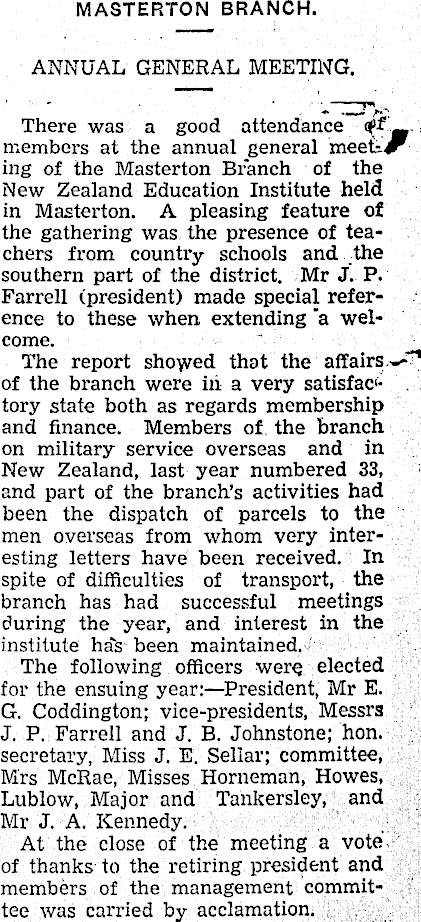 MASTERTON BRANCH.

ANNUAL GENERAL MEETING.

There was a good attendance of members at the annual general meeting of the Masterton Branch of the New Zealand Education Institute held in Masterton. A pleasing feature of the gathering was the presence of teachers from country schools and the southern part of the district. Mr J. P. Farrell (president) made special reference to these when extending a welcome.

The report showed that the affairs of the branch were in a very satisfactory state both as regards membership and finance. Members of the branch on military service overseas and in New Zealand, last year numbered 33, and part of the branch's activities had been the dispatch of parcels to the men overseas from whom very interesting letters have been received. In spite of difficulties of transport, the branch has had successful meetings during the year, and interest in the institute has been maintained.

The following officers were elected for the ensuing year:—President, Mr E. G. Coddington; vice-presidents, Messrs J. P. Farrell and J. B. Johnstone; hon. secretary, Miss J. E. Sellar; committee, Mrs McRae, Misses Horneman, Howes, Lublow, Major and Tankersley, and Mr J. A. Kennedy.

At the close of the meeting a vote of thanks to the retiring president and members of the management committee was carried by acclamation.